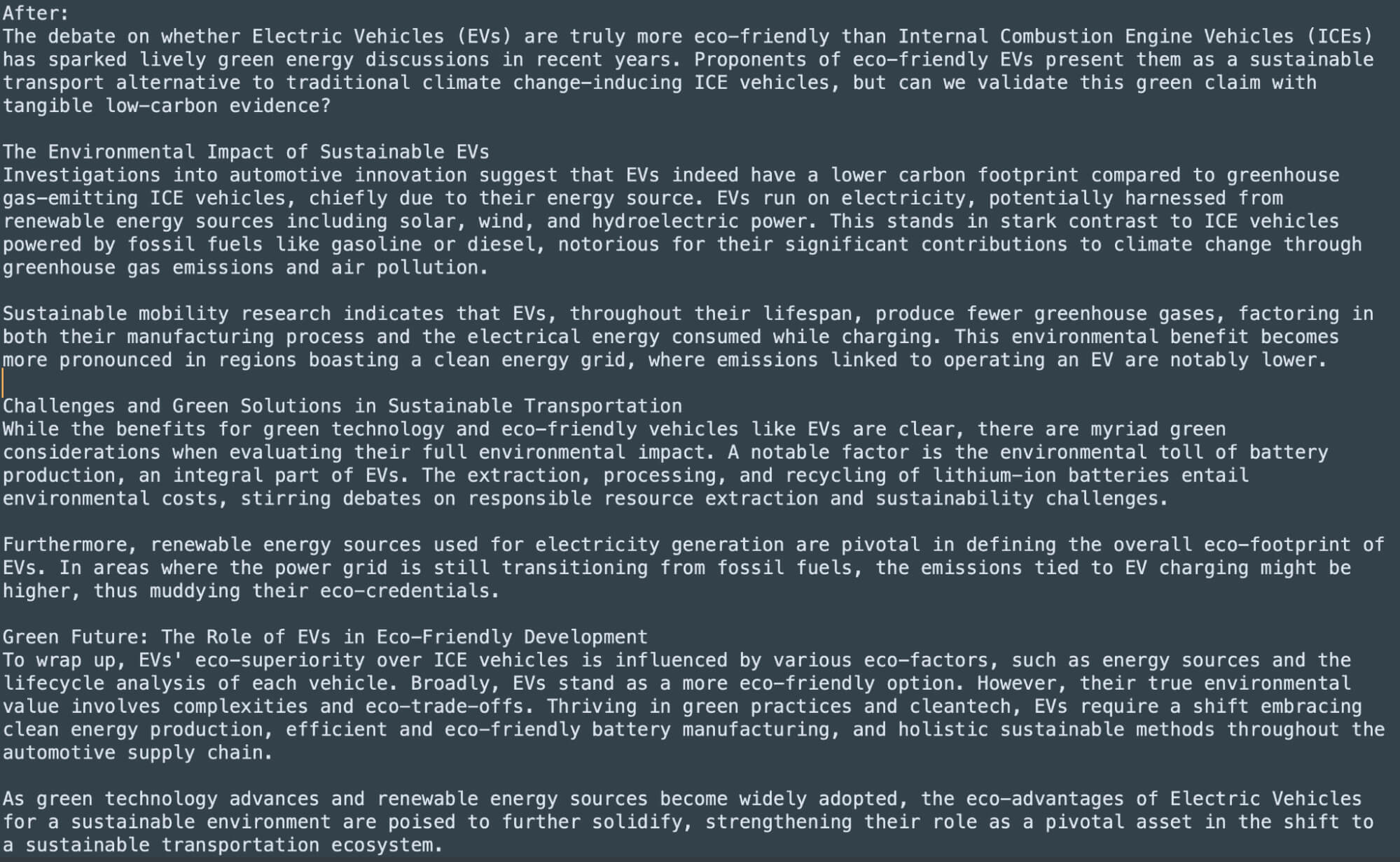 After:
The debate on whether Electric Vehicles (EVs) are truly more eco-friendly than Internal Combustion Engine Vehicles (ICEs) has sparked lively green energy discussions in recent years. Proponents of eco-friendly EVs present them as a sustainable transport alternative to traditional climate change-inducing ICE vehicles, but can we validate this green claim with tangible low-carbon evidence?

The Environmental Impact of Sustainable EVs
Investigations into automotive innovation suggest that EVs indeed have a lower carbon footprint compared to greenhouse gas-emitting ICE vehicles, chiefly due to their energy source. EVs run on electricity, potentially harnessed from renewable energy sources including solar, wind, and hydroelectric power. This stands in stark contrast to ICE vehicles powered by fossil fuels like gasoline or diesel, notorious for their significant contributions to climate change through greenhouse gas emissions and air pollution.

Sustainable mobility research indicates that EVs, throughout their lifespan, produce fewer greenhouse gases, factoring in both their manufacturing process and the electrical energy consumed while charging. This environmental benefit becomes more pronounced in regions boasting a clean energy grid, where emissions linked to operating an EV are notably lower.

Challenges and Green Solutions in Sustainable Transportation
While the benefits for green technology and eco-friendly vehicles like EVs are clear, there are myriad green considerations when evaluating their full environmental impact. A notable factor is the environmental toll of battery production, an integral part of EVs. The extraction, processing, and recycling of lithium-ion batteries entail environmental costs, stirring debates on responsible resource extraction and sustainability challenges.

Furthermore, renewable energy sources used for electricity generation are pivotal in defining the overall eco-footprint of EVs. In areas where the power grid is still transitioning from fossil fuels, the emissions tied to EV charging might be higher, thus muddying their eco-credentials.

Green Future: The Role of EVs in Eco-Friendly Development
To wrap up, EVs' eco-superiority over ICE vehicles is influenced by various eco-factors, such as energy sources and the lifecycle analysis of each vehicle. Broadly, EVs stand as a more eco-friendly option. However, their true environmental value involves complexities and eco-trade-offs. Thriving in green practices and cleantech, EVs require a shift embracing clean energy production, efficient and eco-friendly battery manufacturing, and holistic sustainable methods throughout the automotive supply chain.

As green technology advances and renewable energy sources become widely adopted, the eco-advantages of Electric Vehicles for a sustainable environment are poised to further solidify, strengthening their role as a pivotal asset in the shift to a sustainable transportation ecosystem.